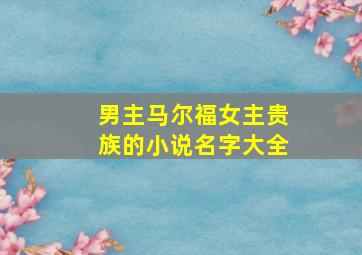 男主马尔福女主贵族的小说名字大全